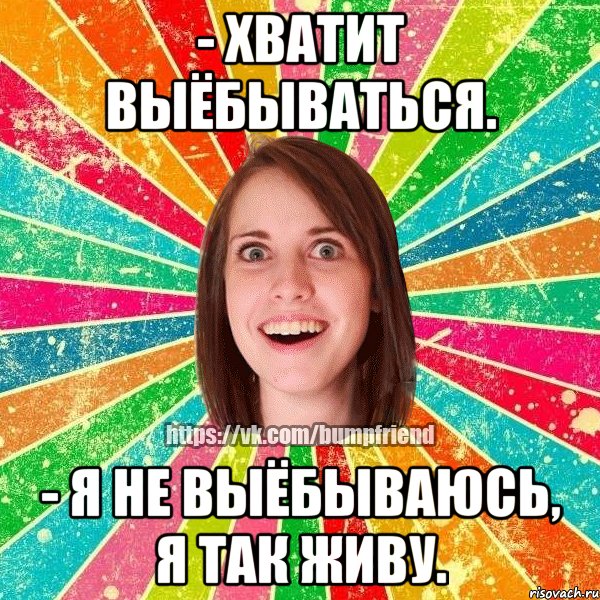 - ХВАТИТ ВЫЁБЫВАТЬСЯ.

https://vk.com/bumpfriend

- Я НЕ ВЫЁБЫВАЮСЬ, Я ТАК ЖИВУ.

risovach.ru